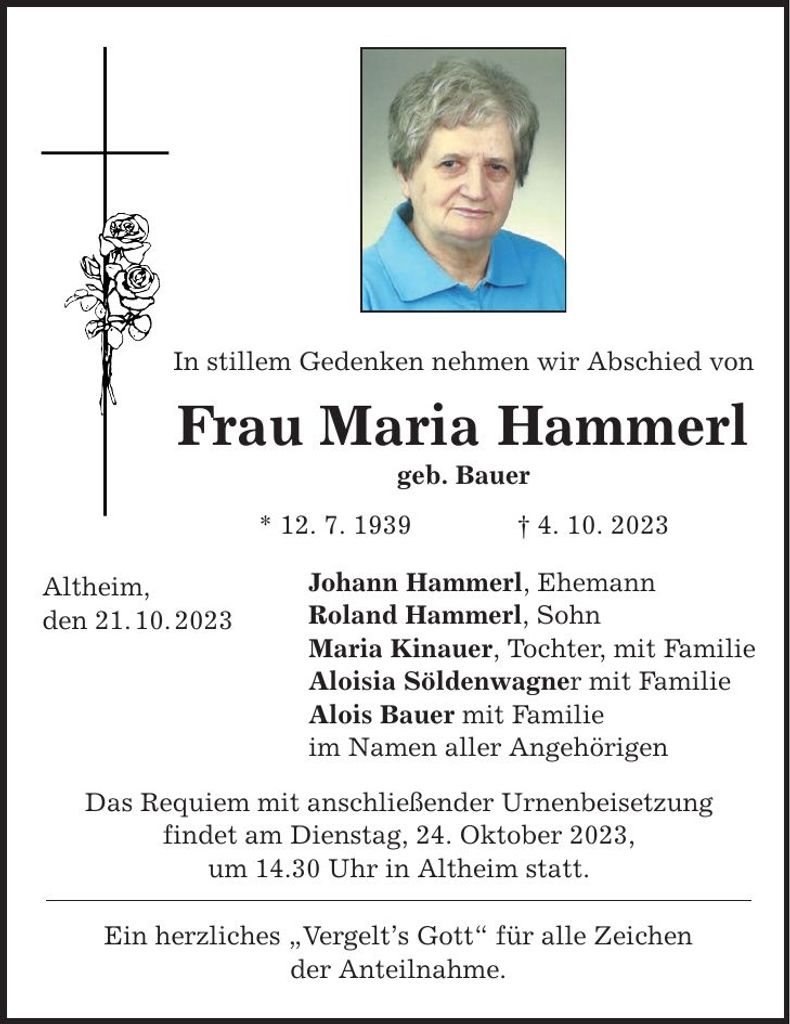 In stillem Gedenken nehmen wir Abschied von

Frau Maria Hammerl

geb. Bauer

* 12. 7. 1939 † 4. 10. 2023

Altheim, den 21. 10. 2023

Johann Hammerl, Ehemann
Roland Hammerl, Sohn
Maria Kinauer, Tochter, mit Familie
Aloisia Söldenwagner mit Familie
Alois Bauer mit Familie
im Namen aller Angehörigen

Das Requiem mit anschließender Urnenbeisetzung findet am Dienstag, 24. Oktober 2023, um 14.30 Uhr in Altheim statt.

Ein herzliches „Vergelt's Gott“ für alle Zeichen der Anteilnahme.